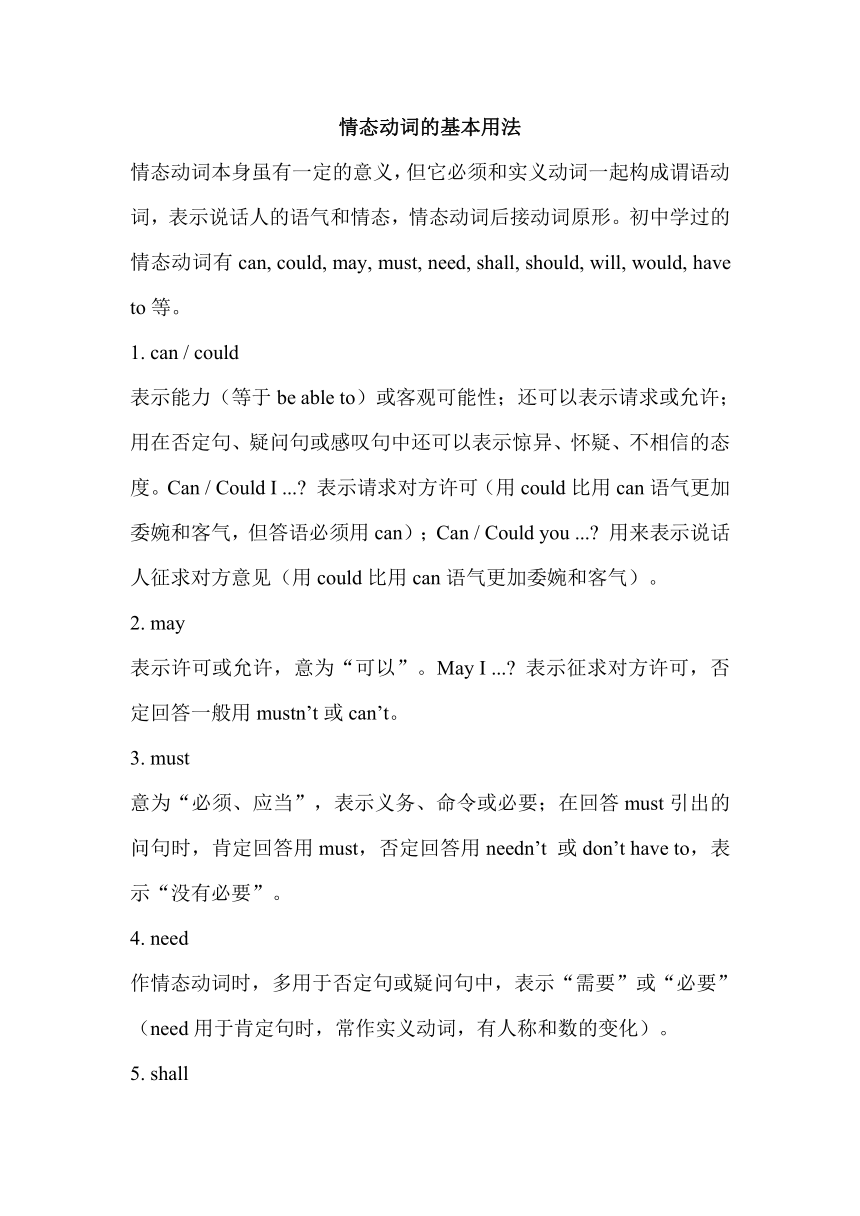 情态动词的基本用法

情态动词本身虽有一定的意义，但它必须和实义动词一起构成谓语动词，表示说话人的语气和情态，情态动词后接动词原形。初中学过的情态动词有 can, could, may, must, need, shall, should, will, would, have to 等。

1. can / could

表示能力（等于 be able to）或客观可能性；还可以表示请求或允许；用在否定句、疑问句或感叹句中还可以表示惊异、怀疑、不相信的态度。Can / Could I ...? 表示请求对方许可（用 could 比用 can 语气更加委婉和客气，但答语必须用 can）；Can / Could you ...? 用来表示说话人征求对方意见（用 could 比用 can 语气更加委婉和客气）。

2. may

表示许可或允许，意为“可以”。May I ...? 表示征求对方许可，否定回答一般用 mustn’t 或 can’t。

3. must

意为“必须、应当”，表示义务、命令或必要；在回答 must 引出的问句时，肯定回答用 must，否定回答用 needn’t 或 don’t have to，表示“没有必要”。

4. need

作情态动词时，多用于否定句或疑问句中，表示“需要”或“必要”（need 用于肯定句时，常作实义动词，有人称和数的变化）。

5. shall